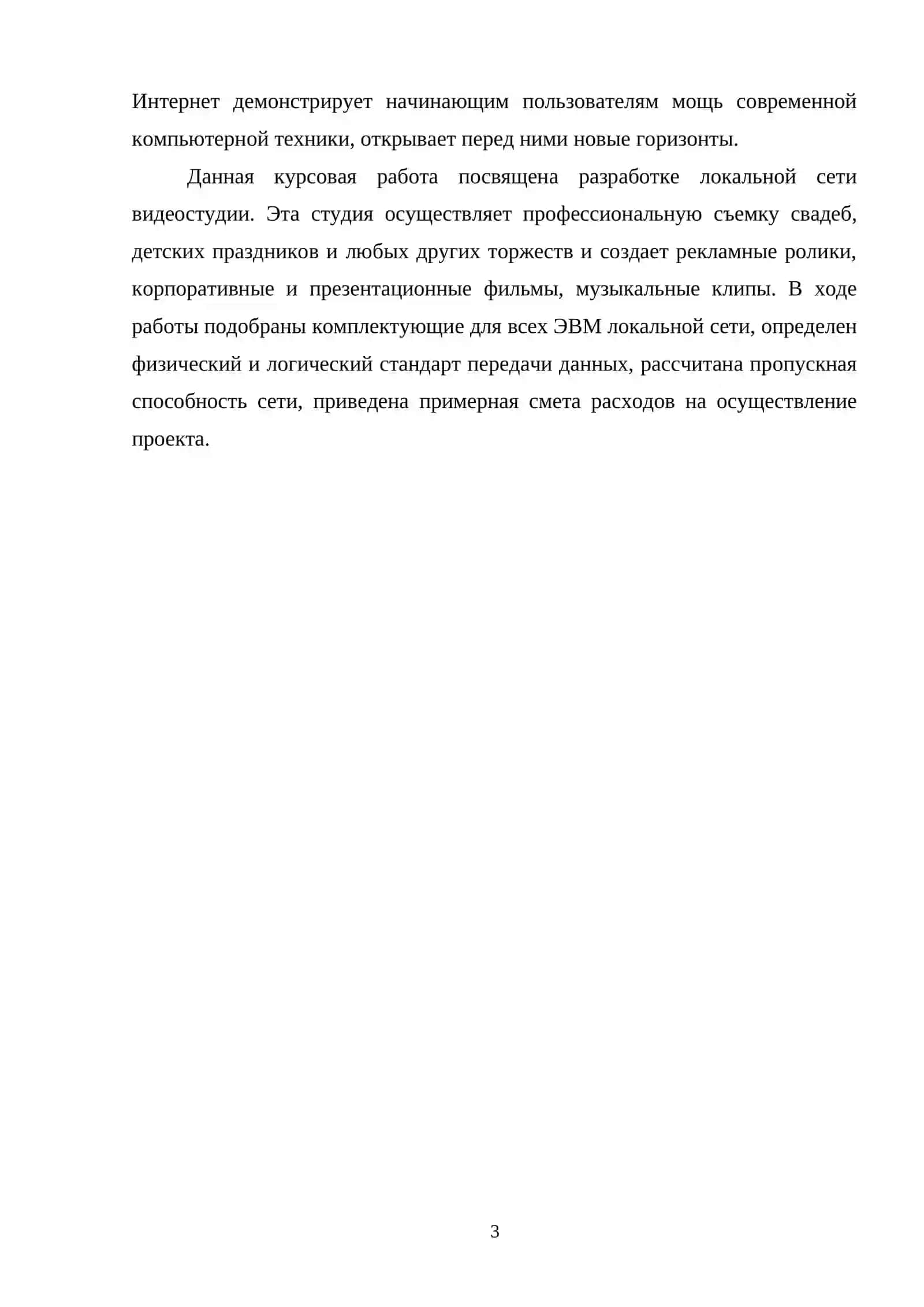 Интернет демонстрирует начинающим пользователям мощь современной компьютерной техники, открывает перед ними новые горизонты.

Данная курсовая работа посвящена разработке локальной сети видеостудии. Эта студия осуществляет профессиональную съемку свадеб, детских праздников и любых других торжеств и создает рекламные ролики, корпоративные и презентационные фильмы, музыкальные клипы. В ходе работы подобраны комплектующие для всех ЭВМ локальной сети, определен физический и логический стандарт передачи данных, рассчитана пропускная способность сети, приведена примерная смета расходов на осуществление проекта.

3